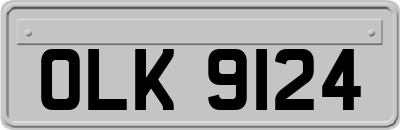 OLK 9124